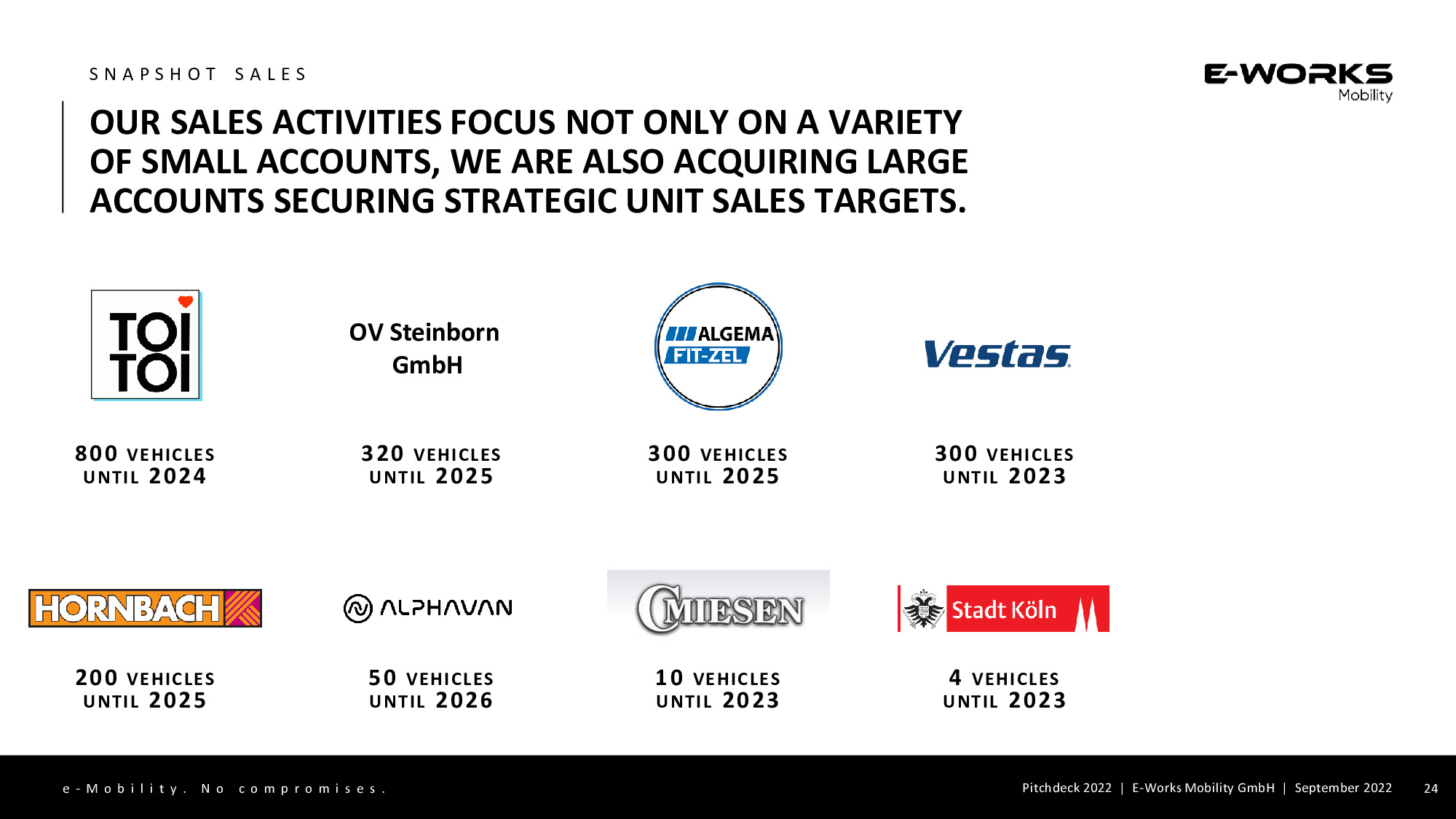 SNAPSHOT SALES

E-WORKS Mobility

OUR SALES ACTIVITIES FOCUS NOT ONLY ON A VARIETY OF SMALL ACCOUNTS, WE ARE ALSO ACQUIRING LARGE ACCOUNTS SECURING STRATEGIC UNIT SALES TARGETS.

TOI TOI

800 VEHICLES UNTIL 2024

OV Steinborn GmbH

320 VEHICLES UNTIL 2025

ALGEMA FIT-ZEL

300 VEHICLES UNTIL 2025

Vestas

300 VEHICLES UNTIL 2023

HORNBACH

200 VEHICLES UNTIL 2025

ALPHAVAN

50 VEHICLES UNTIL 2026

MIESEN

10 VEHICLES UNTIL 2023

Stadt Köln

4 VEHICLES UNTIL 2023

e-Mobility. No compromises.

Pitchdeck 2022 | E-Works Mobility GmbH | September 2022 24